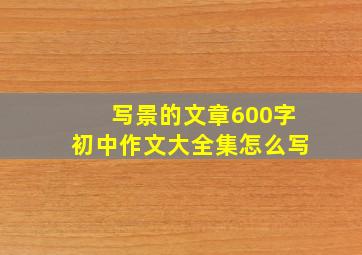 写景的文章600字
初中作文大全集怎么写